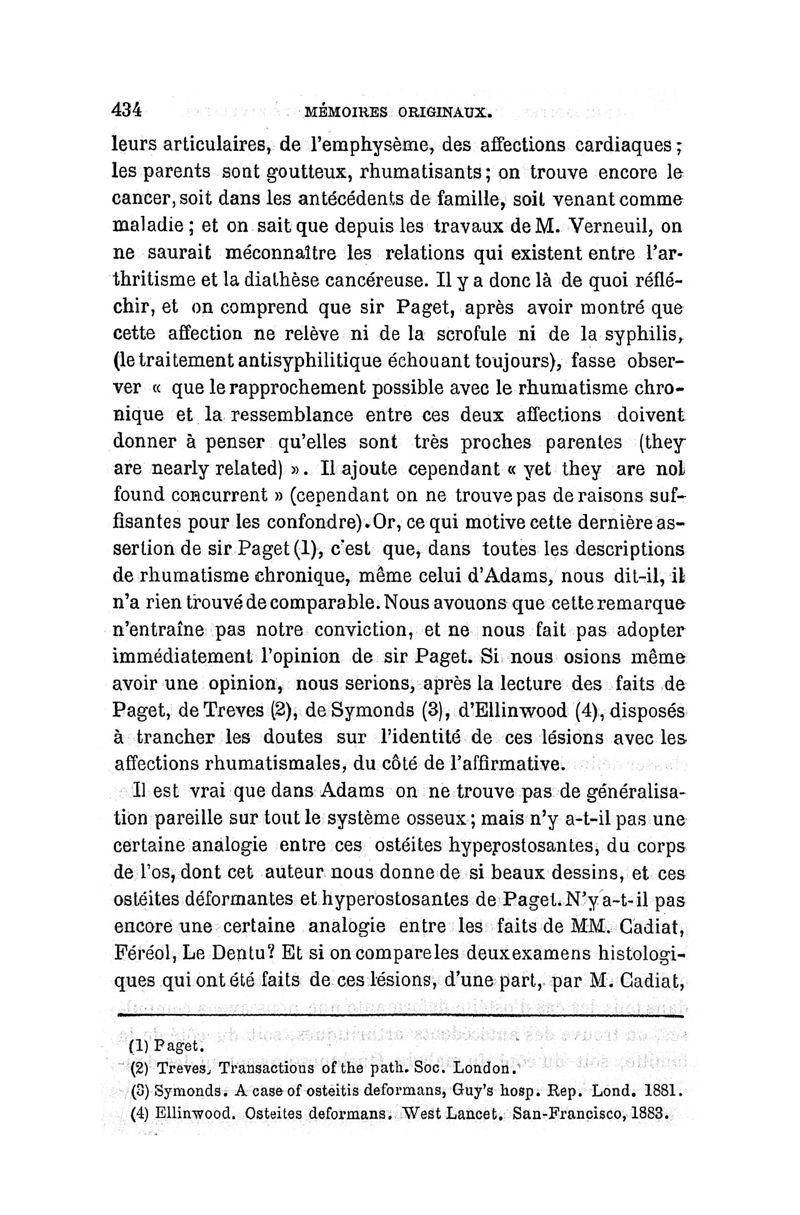 434 MÉMOIRES ORIGINAUX.

leurs articulaires, de l'emphysème, des affections cardiaques; les parents sont goutteux, rhumatisants; on trouve encore le cancer, soit dans les antécédents de famille, soit venant comme maladie; et on sait que depuis les travaux de M. Verneuil, on ne saurait méconnaître les relations qui existent entre l'arthritisme et la diathèse cancéreuse. Il y a donc là de quoi réfléchir, et on comprend que sir Paget, après avoir montré que cette affection ne relève ni de la scrofule ni de la syphilis, (le traitement antisyphilitique échouant toujours), fasse observer « que le rapprochement possible avec le rhumatisme chronique et la ressemblance entre ces deux affections doivent donner à penser qu'elles sont très proches parentes (they are nearly related) ». Il ajoute cependant « yet they are not found concurrent » (cependant on ne trouve pas de raisons suffisantes pour les confondre). Or, ce qui motive cette dernière assertion de sir Paget (1), c'est que, dans toutes les descriptions de rhumatisme chronique, même celui d'Adams, nous dit-il, il n'a rien trouvé de comparable. Nous avouons que cette remarque n'entraîne pas notre conviction, et ne nous fait pas adopter immédiatement l'opinion de sir Paget. Si nous osions même avoir une opinion, nous serions, après la lecture des faits de Paget, de Treves (2), de Symonds (3), d'Ellinwood (4), disposés à trancher les doutes sur l'identité de ces lésions avec les affections rhumatismales, du côté de l'affirmative.

Il est vrai que dans Adams on ne trouve pas de généralisation pareille sur tout le système osseux; mais n'y a-t-il pas une certaine analogie entre ces ostéites hyperostosantes, du corps de l'os, dont cet auteur nous donne de si beaux dessins, et ces ostéites déformantes et hyperostosantes de Paget. N'y a-t-il pas encore une certaine analogie entre les faits de MM. Cadiat, Féréol, Le Dentu? Et si on compare les deux examens histologiques qui ont été faits de ces lésions, d'une part, par M. Cadiat,

(1) Paget.
(2) Treves, Transactions of the path. Soc. London.
(3) Symonds. A case of osteitis deformans, Guy's hosp. Rep. Lond. 1881.
(4) Ellinwood. Osteites deformans. West Lancet. San-Francisco, 1883.